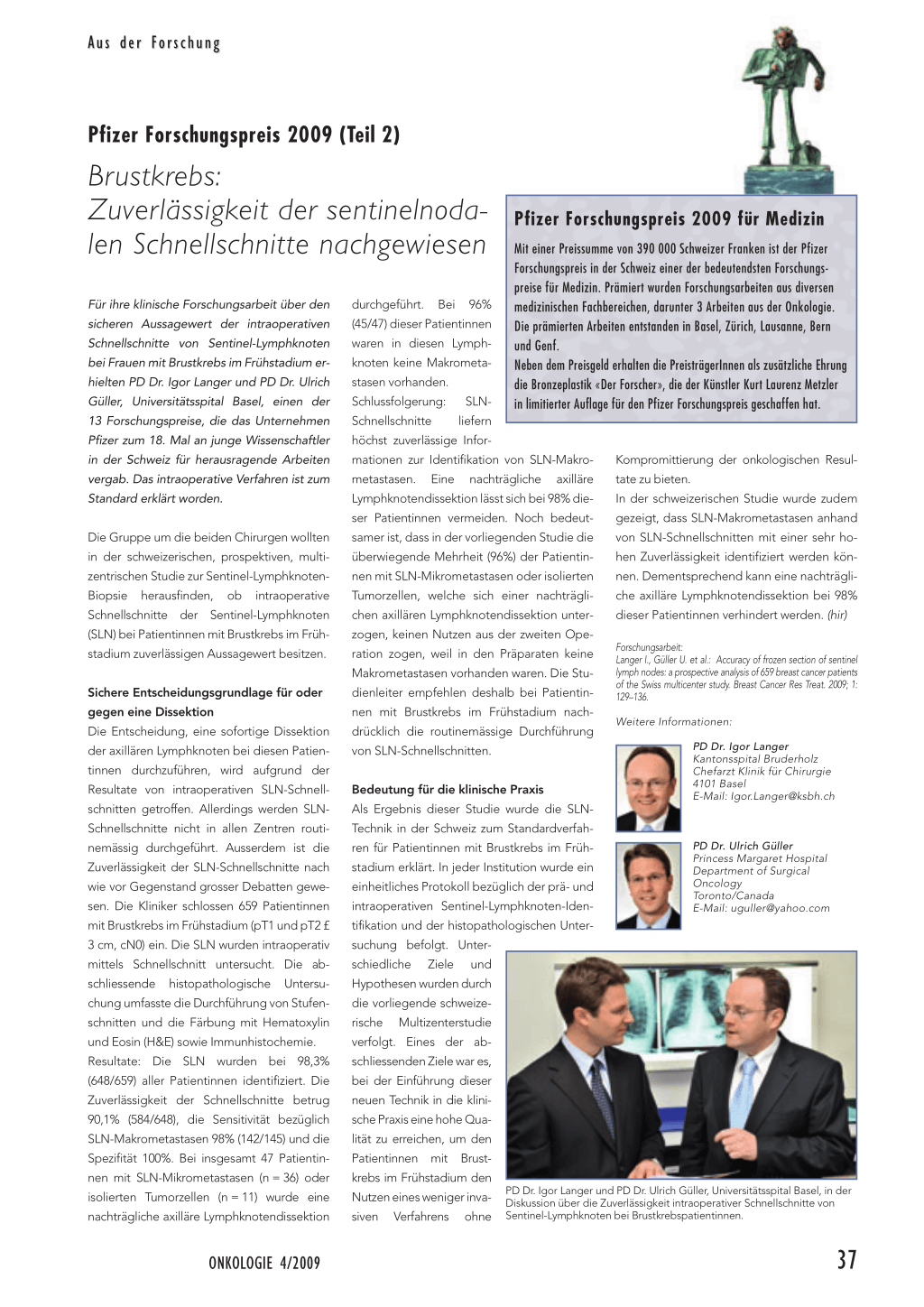 Aus der Forschung

Pfizer Forschungspreis 2009 (Teil 2)

Brustkrebs: Zuverlässigkeit der sentinelnodalen Schnellschnitte nachgewiesen

Pfizer Forschungspreis 2009 für Medizin

Mit einer Preissumme von 390 000 Schweizer Franken ist der Pfizer Forschungspreis in der Schweiz einer der bedeutendsten Forschungspreise für Medizin. Prämiert wurden Forschungsarbeiten aus diversen medizinischen Fachbereichen, darunter 3 Arbeiten aus der Onkologie. Die prämierten Arbeiten entstanden in Basel, Zürich, Lausanne, Bern und Genf.
Neben dem Preisgeld erhalten die PreisträgerInnen als zusätzliche Ehrung die Bronzeplastik «Der Forscher», die der Künstler Kurt Laurenz Metzler in limitierter Auflage für den Pfizer Forschungspreis geschaffen hat.

Für ihre klinische Forschungsarbeit über den sicheren Aussagewert der intraoperativen Schnellschnitte von Sentinel-Lymphknoten bei Frauen mit Brustkrebs im Frühstadium erhielten PD Dr. Igor Langer und PD Dr. Ulrich Güller, Universitätsspital Basel, einen der 13 Forschungspreise, die das Unternehmen Pfizer zum 18. Mal an junge Wissenschaftler in der Schweiz für herausragende Arbeiten vergab. Das intraoperative Verfahren ist zum Standard erklärt worden.

Die Gruppe um die beiden Chirurgen wollten in der schweizerischen, prospektiven, multizentrischen Studie zur Sentinel-Lymphknoten-Biopsie herausfinden, ob intraoperative Schnellschnitte der Sentinel-Lymphknoten (SLN) bei Patientinnen mit Brustkrebs im Frühstadium zuverlässigen Aussagewert besitzen.

Sichere Entscheidungsgrundlage für oder gegen eine Dissektion
Die Entscheidung, eine sofortige Dissektion der axillären Lymphknoten bei diesen Patientinnen durchzuführen, wird aufgrund der Resultate von intraoperativen SLN-Schnellschnitten getroffen. Allerdings werden SLN-Schnellschnitte nicht in allen Zentren routinemässig durchgeführt. Ausserdem ist die Zuverlässigkeit der SLN-Schnellschnitte nach wie vor Gegenstand grosser Debatten gewesen. Die Kliniker schlossen 659 Patientinnen mit Brustkrebs im Frühstadium (pT1 und pT2 £ 3 cm, cN0) ein. Die SLN wurden intraoperativ mittels Schnellschnitt untersucht. Die abschliessende histopathologische Untersuchung umfasste die Durchführung von Stufenschnitten und die Färbung mit Hematoxylin und Eosin (H&E) sowie Immunhistochemie.
Resultate: Die SLN wurden bei 98,3% (648/659) aller Patientinnen identifiziert. Die Zuverlässigkeit der Schnellschnitte betrug 90,1% (584/648), die Sensitivität bezüglich SLN-Makrometastasen 98% (142/145) und die Spezifität 100%. Bei insgesamt 47 Patientinnen mit SLN-Mikrometastasen (n = 36) oder isolierten Tumorzellen (n = 11) wurde eine nachträgliche axilläre Lymphknotendissektion durchgeführt. Bei 96% (45/47) dieser Patientinnen waren in diesen Lymphknoten keine Makrometastasen vorhanden.
Schlussfolgerung: SLN-Schnellschnitte liefern höchst zuverlässige Informationen zur Identifikation von SLN-Makrometastasen. Eine nachträgliche axilläre Lymphknotendissektion lässt sich bei 98% dieser Patientinnen vermeiden. Noch bedeutsamer ist, dass in der vorliegenden Studie die überwiegende Mehrheit (96%) der Patientinnen mit SLN-Mikrometastasen oder isolierten Tumorzellen, welche sich einer nachträglichen axillären Lymphknotendissektion unterzogen, keinen Nutzen aus der zweiten Operation zogen, weil in den Präparaten keine Makrometastasen vorhanden waren. Die Studienleiter empfehlen deshalb bei Patientinnen mit Brustkrebs im Frühstadium nachdrücklich die routinemässige Durchführung von SLN-Schnellschnitten.

Bedeutung für die klinische Praxis
Als Ergebnis dieser Studie wurde die SLN-Technik in der Schweiz zum Standardverfahren für Patientinnen mit Brustkrebs im Frühstadium erklärt. In jeder Institution wurde ein einheitliches Protokoll bezüglich der prä- und intraoperativen Sentinel-Lymphknoten-Identifikation und der histopathologischen Untersuchung befolgt. Unterschiedliche Ziele und Hypothesen wurden durch die vorliegende schweizerische Multizenterstudie verfolgt. Eines der abschliessenden Ziele war es, bei der Einführung dieser neuen Technik in die klinische Praxis eine hohe Qualität zu erreichen, um den Patientinnen mit Brustkrebs im Frühstadium den Nutzen eines weniger invasiven Verfahrens ohne Kompromittierung der onkologischen Resultate zu bieten.
In der schweizerischen Studie wurde zudem gezeigt, dass SLN-Makrometastasen anhand von SLN-Schnellschnitten mit einer sehr hohen Zuverlässigkeit identifiziert werden können. Dementsprechend kann eine nachträgliche axilläre Lymphknotendissektion bei 98% dieser Patientinnen verhindert werden. (hir)

Forschungsarbeit:
Langer I., Güller U. et al.: Accuracy of frozen section of sentinel lymph nodes: a prospective analysis of 659 breast cancer patients of the Swiss multicenter study. Breast Cancer Res Treat. 2009; 1: 129–136.

Weitere Informationen:

PD Dr. Igor Langer
Kantonsspital Bruderholz
Chefarzt Klinik für Chirurgie
4101 Basel
E-Mail: Igor.Langer@ksbh.ch

PD Dr. Ulrich Güller
Princess Margaret Hospital
Department of Surgical Oncology
Toronto/Canada
E-Mail: uguller@yahoo.com

PD Dr. Igor Langer und PD Dr. Ulrich Güller, Universitätsspital Basel, in der Diskussion über die Zuverlässigkeit intraoperativer Schnellschnitte von Sentinel-Lymphknoten bei Brustkrebspatientinnen.

ONKOLOGIE 4/2009

37